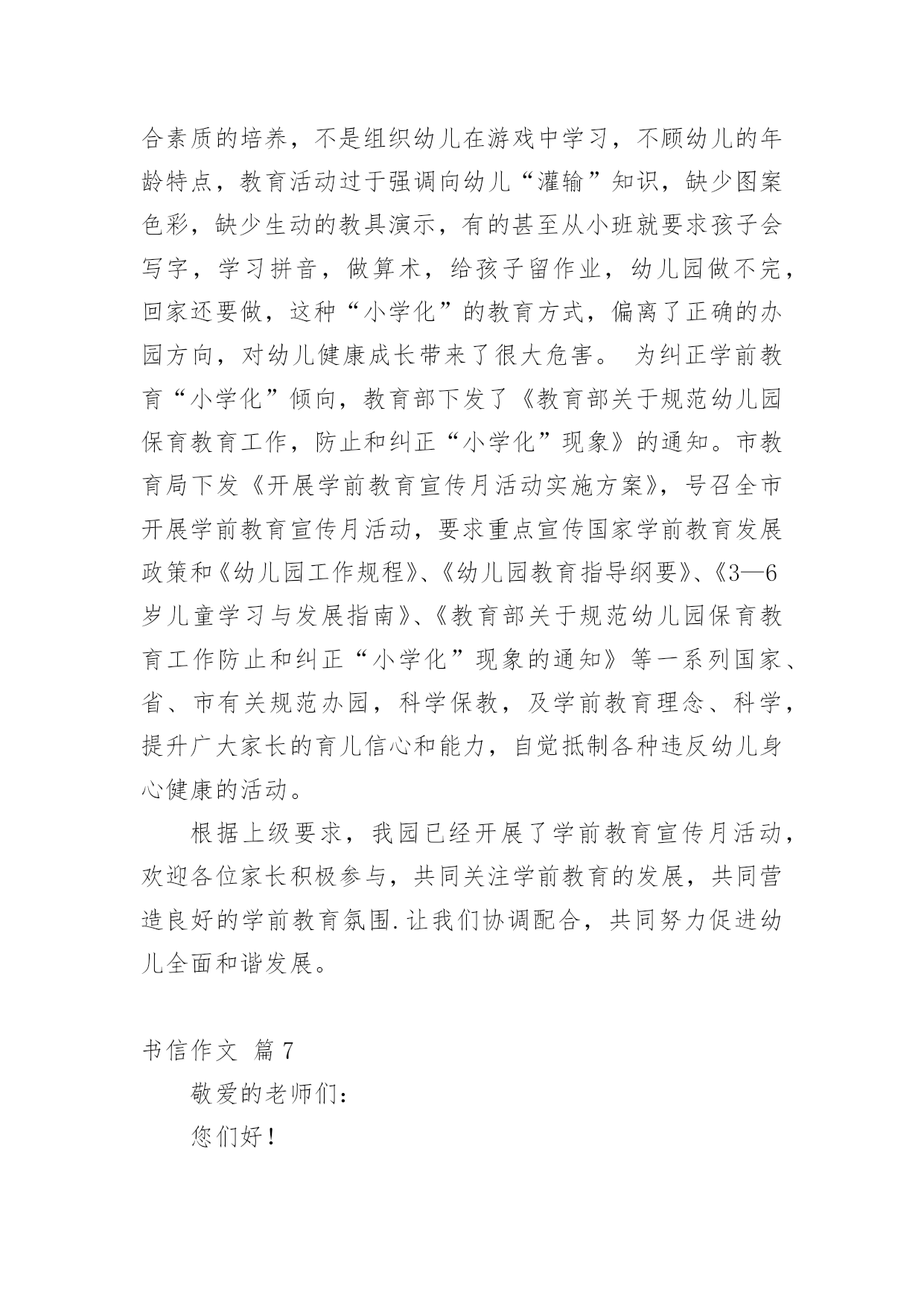 合素质的培养，不是组织幼儿在游戏中学习，不顾幼儿的年龄特点，教育活动过于强调向幼儿“灌输”知识，缺少图案色彩，缺少生动的教具演示，有的甚至从小班就要求孩子会写字，学习拼音，做算术，给孩子留作业，幼儿园做不完，回家还要做，这种“小学化”的教育方式，偏离了正确的办园方向，对幼儿健康成长带来了很大危害。 为纠正学前教育“小学化”倾向，教育部下发了《教育部关于规范幼儿园保育教育工作，防止和纠正“小学化”现象》的通知。市教育局下发《开展学前教育宣传月活动实施方案》，号召全市开展学前教育宣传月活动，要求重点宣传国家学前教育发展政策和《幼儿园工作规程》、《幼儿园教育指导纲要》、《3—6岁儿童学习与发展指南》、《教育部关于规范幼儿园保育教育工作防止和纠正“小学化”现象的通知》等一系列国家、省、市有关规范办园，科学保教，及学前教育理念、科学，提升广大家长的育儿信心和能力，自觉抵制各种违反幼儿身心健康的活动。

根据上级要求，我园已经开展了学前教育宣传月活动，欢迎各位家长积极参与，共同关注学前教育的发展，共同营造良好的学前教育氛围.让我们协调配合，共同努力促进幼儿全面和谐发展。

书信作文 篇7

敬爱的老师们：

您们好！